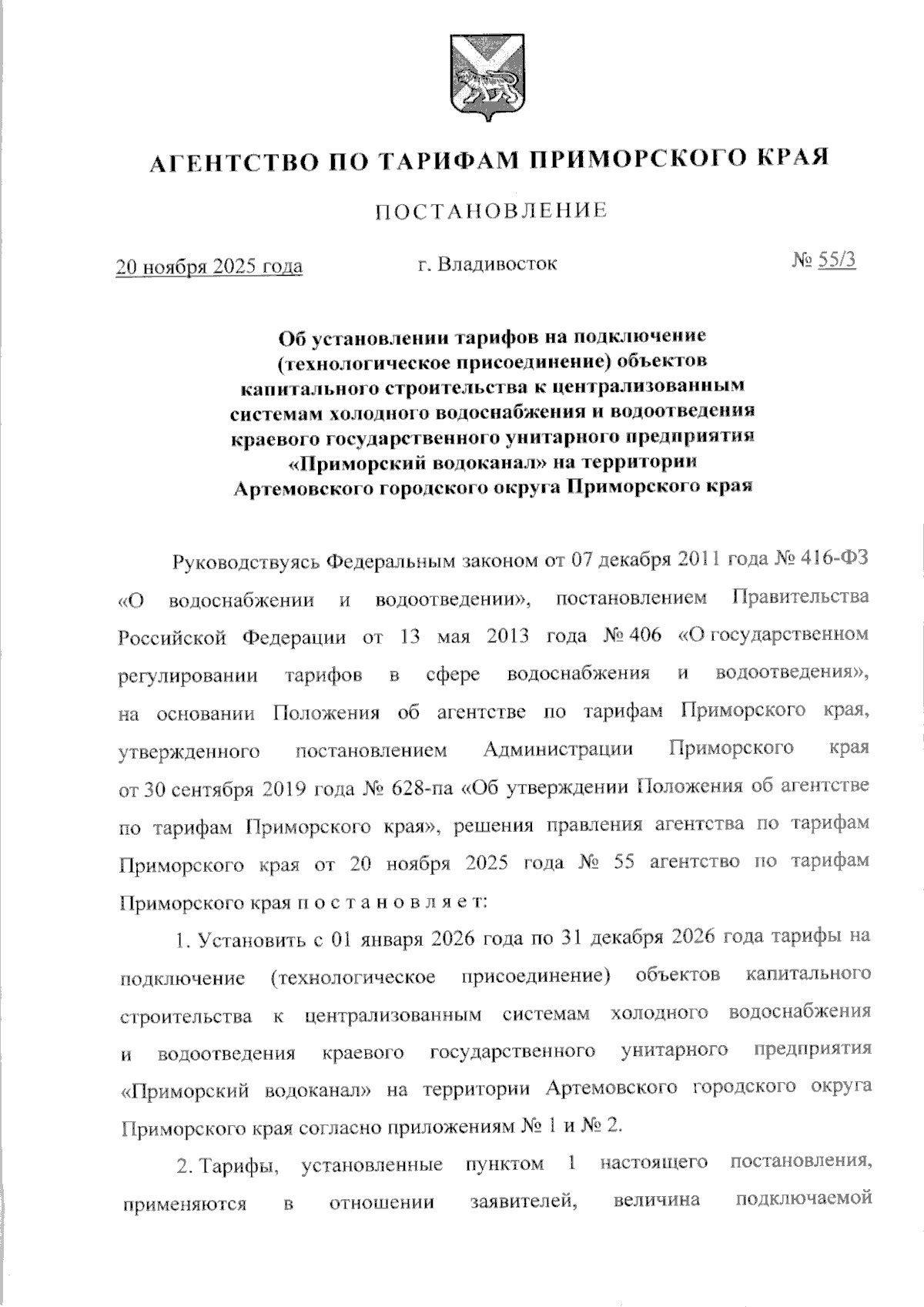 АГЕНТСТВО ПО ТАРИФАМ ПРИМОРСКОГО КРАЯ

ПОСТАНОВЛЕНИЕ

20 ноября 2025 года г. Владивосток № 55/3

Об установлении тарифов на подключение (технологическое присоединение) объектов капитального строительства к централизованным системам холодного водоснабжения и водоотведения краевого государственного унитарного предприятия «Приморский водоканал» на территории Артемовского городского округа Приморского края

Руководствуясь Федеральным законом от 07 декабря 2011 года № 416-ФЗ «О водоснабжении и водоотведении», постановлением Правительства Российской Федерации от 13 мая 2013 года № 406 «О государственном регулировании тарифов в сфере водоснабжения и водоотведения», на основании Положения об агентстве по тарифам Приморского края, утвержденного постановлением Администрации Приморского края от 30 сентября 2019 года № 628-па «Об утверждении Положения об агентстве по тарифам Приморского края», решения правления агентства по тарифам Приморского края от 20 ноября 2025 года № 55 агентство по тарифам Приморского края п о с т а н о в л я е т:

1. Установить с 01 января 2026 года по 31 декабря 2026 года тарифы на подключение (технологическое присоединение) объектов капитального строительства к централизованным системам холодного водоснабжения и водоотведения краевого государственного унитарного предприятия «Приморский водоканал» на территории Артемовского городского округа Приморского края согласно приложениям № 1 и № 2.

2. Тарифы, установленные пунктом 1 настоящего постановления, применяются в отношении заявителей, величина подключаемой